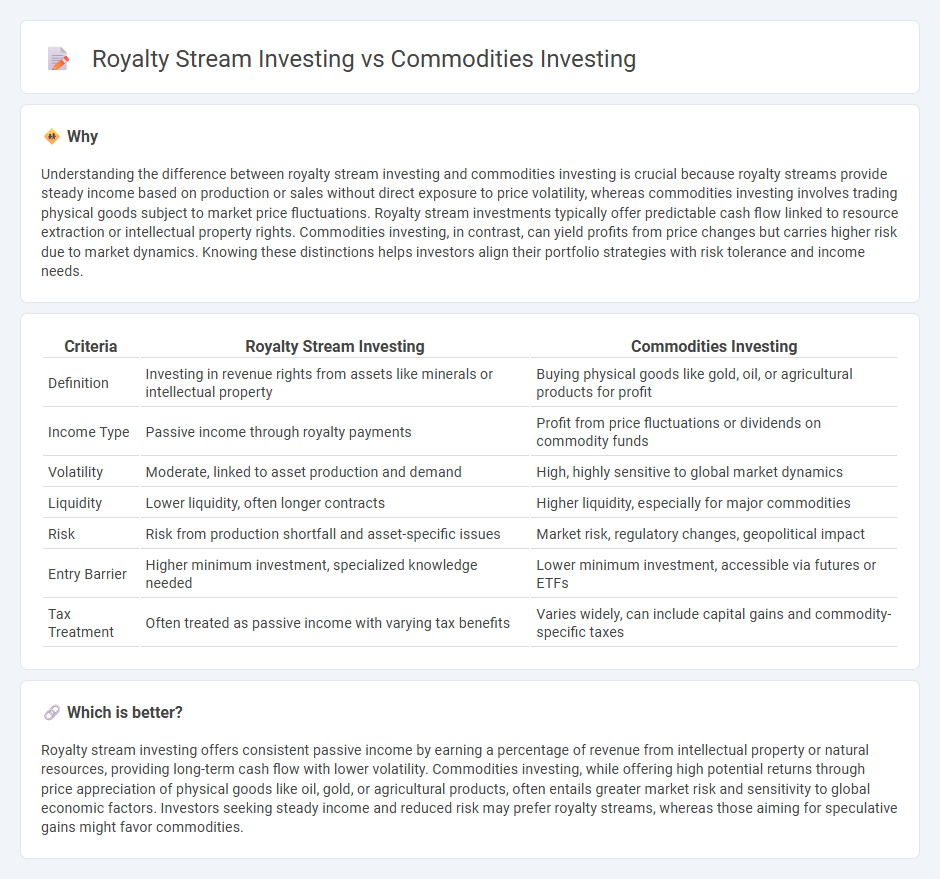 Royalty Stream Investing vs Commodities Investing

Why

Understanding the difference between royalty stream investing and commodities investing is crucial because royalty streams provide steady income based on production or sales without direct exposure to price volatility, whereas commodities investing involves trading physical goods subject to market price fluctuations. Royalty stream investments typically offer predictable cash flow linked to resource extraction or intellectual property rights. Commodities investing, in contrast, can yield profits from price changes but carries higher risk due to market dynamics. Knowing these distinctions helps investors align their portfolio strategies with risk tolerance and income needs.

| Criteria | Royalty Stream Investing | Commodities Investing |
|---|---|---|
| Definition | Investing in revenue rights from assets like minerals or intellectual property | Buying physical goods like gold, oil, or agricultural products for profit |
| Income Type | Passive income through royalty payments | Profit from price fluctuations or dividends on commodity funds |
| Volatility | Moderate, linked to asset production and demand | High, highly sensitive to global market dynamics |
| Liquidity | Lower liquidity, often longer contracts | Higher liquidity, especially for major commodities |
| Risk | Risk from production shortfall and asset-specific issues | Market risk, regulatory changes, geopolitical impact |
| Entry Barrier | Higher minimum investment, specialized knowledge needed | Lower minimum investment, accessible via futures or ETFs |
| Tax Treatment | Often treated as passive income with varying tax benefits | Varies widely, can include capital gains and commodity-specific taxes |

Which is better?

Royalty stream investing offers consistent passive income by earning a percentage of revenue from intellectual property or natural resources, providing long-term cash flow with lower volatility. Commodities investing, while offering high potential returns through price appreciation of physical goods like oil, gold, or agricultural products, often entails greater market risk and sensitivity to global economic factors. Investors seeking steady income and reduced risk may prefer royalty streams, whereas those aiming for speculative gains might favor commodities.